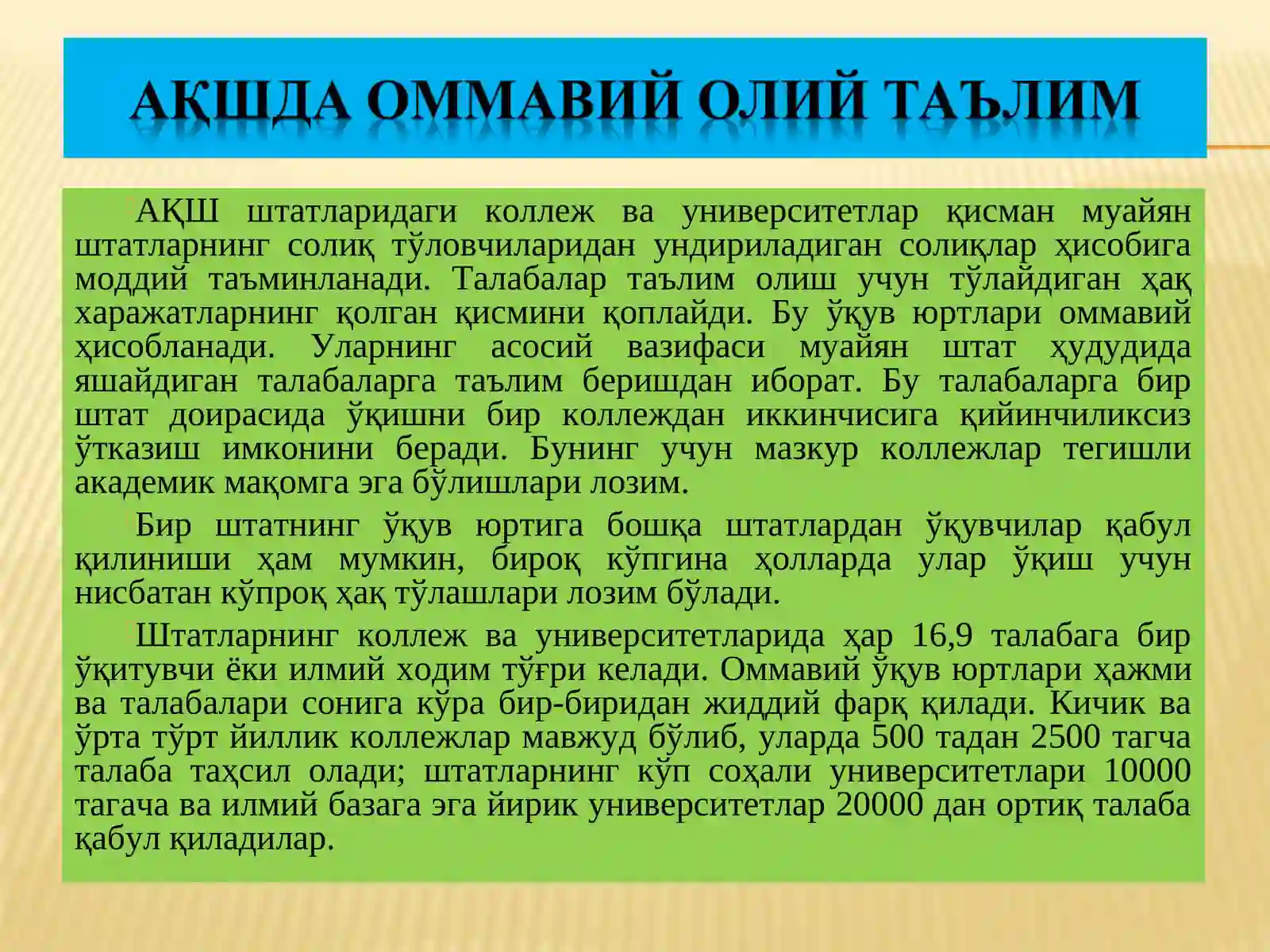 АҚШДА ОММАВИЙ ОЛИЙ ТАЪЛИМ

АҚШ штатларидаги коллеж ва университетлар қисман муайян штатларнинг солиқ тўловчиларидан ундириладиган солиқлар ҳисобига моддий таъминланади. Талабалар таълим олиш учун тўлайдиган ҳақ харажатларнинг қолган қисмини қоплайди. Бу ўқув юртлари оммавий ҳисобланади. Уларнинг асосий вазифаси муайян штат ҳудудида яшайдиган талабаларга таълим беришдан иборат. Бу талабаларга бир штат доирасида ўқишни бир коллеждан иккинчисига қийинчиликсиз ўтказиш имконини беради. Бунинг учун мазкур коллежлар тегишли академик мақомга эга бўлишлари лозим.

Бир штатнинг ўқув юртига бошқа штатлардан ўқувчилар қабул қилиниши ҳам мумкин, бироқ кўпгина ҳолларда улар ўқиш учун нисбатан кўпроқ ҳақ тўлашлари лозим бўлади.

Штатларнинг коллеж ва университетларида ҳар 16,9 талабага бир ўқитувчи ёки илмий ходим тўғри келади. Оммавий ўқув юртлари ҳажми ва талабалари сонига кўра бир-биридан жиддий фарқ қилади. Кичик ва ўрта тўрт йиллик коллежлар мавжуд бўлиб, уларда 500 тадан 2500 тагча талаба таҳсил олади; штатларнинг кўп соҳали университетлари 10000 тагача ва илмий базага эга йирик университетлар 20000 дан ортиқ талаба қабул қиладилар.